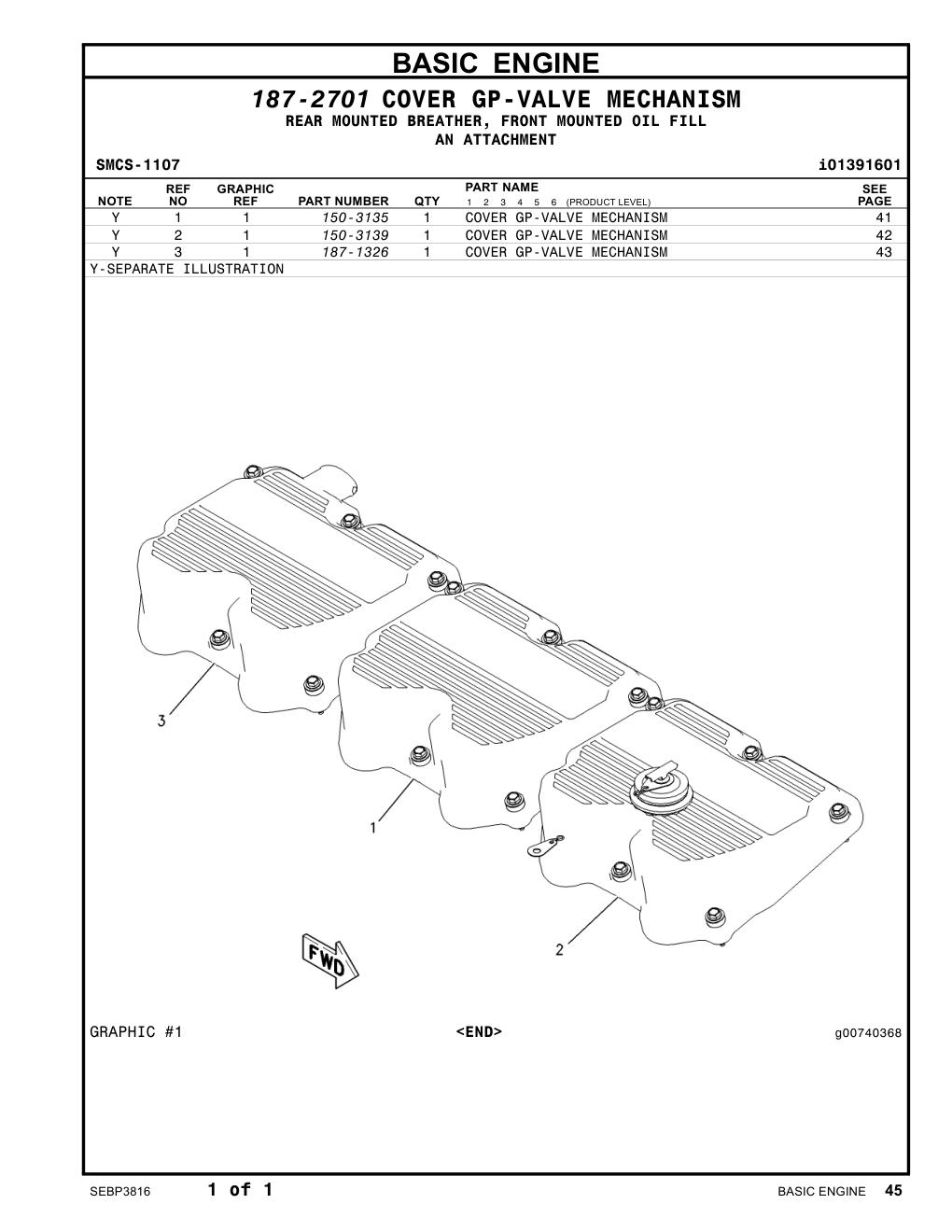 BASIC ENGINE

187-2701 COVER GP-VALVE MECHANISM
REAR MOUNTED BREATHER, FRONT MOUNTED OIL FILL
AN ATTACHMENT

SMCS-1107 i01391601

| NOTE | REF NO | GRAPHIC REF | PART NUMBER | QTY | PART NAME 1 2 3 4 5 6 (PRODUCT LEVEL) | SEE PAGE |
|---|---|---|---|---|---|---|
| Y | 1 | 1 | 150-3135 | 1 | COVER GP-VALVE MECHANISM | 41 |
| Y | 2 | 1 | 150-3139 | 1 | COVER GP-VALVE MECHANISM | 42 |
| Y | 3 | 1 | 187-1326 | 1 | COVER GP-VALVE MECHANISM | 43 |

Y-SEPARATE ILLUSTRATION

3
1
2
FWD

GRAPHIC #1 <END> g00740368

SEBP3816 1 of 1 BASIC ENGINE 45